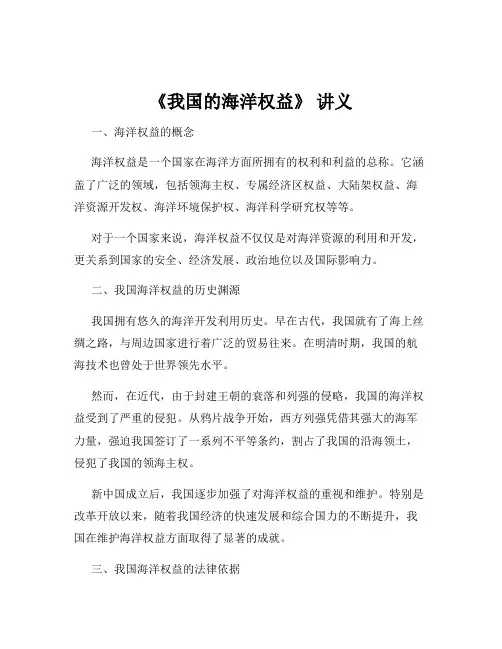 《我国的海洋权益》 讲义

一、海洋权益的概念

海洋权益是一个国家在海洋方面所拥有的权利和利益的总称。它涵盖了广泛的领域，包括领海主权、专属经济区权益、大陆架权益、海洋资源开发权、海洋环境保护权、海洋科学研究权等等。

对于一个国家来说，海洋权益不仅仅是对海洋资源的利用和开发，更关系到国家的安全、经济发展、政治地位以及国际影响力。

二、我国海洋权益的历史渊源

我国拥有悠久的海洋开发利用历史。早在古代，我国就有了海上丝绸之路，与周边国家进行着广泛的贸易往来。在明清时期，我国的航海技术也曾处于世界领先水平。

然而，在近代，由于封建王朝的衰落和列强的侵略，我国的海洋权益受到了严重的侵犯。从鸦片战争开始，西方列强凭借其强大的海军力量，强迫我国签订了一系列不平等条约，割占了我国的沿海领土，侵犯了我国的领海主权。

新中国成立后，我国逐步加强了对海洋权益的重视和维护。特别是改革开放以来，随着我国经济的快速发展和综合国力的不断提升，我国在维护海洋权益方面取得了显著的成就。

三、我国海洋权益的法律依据